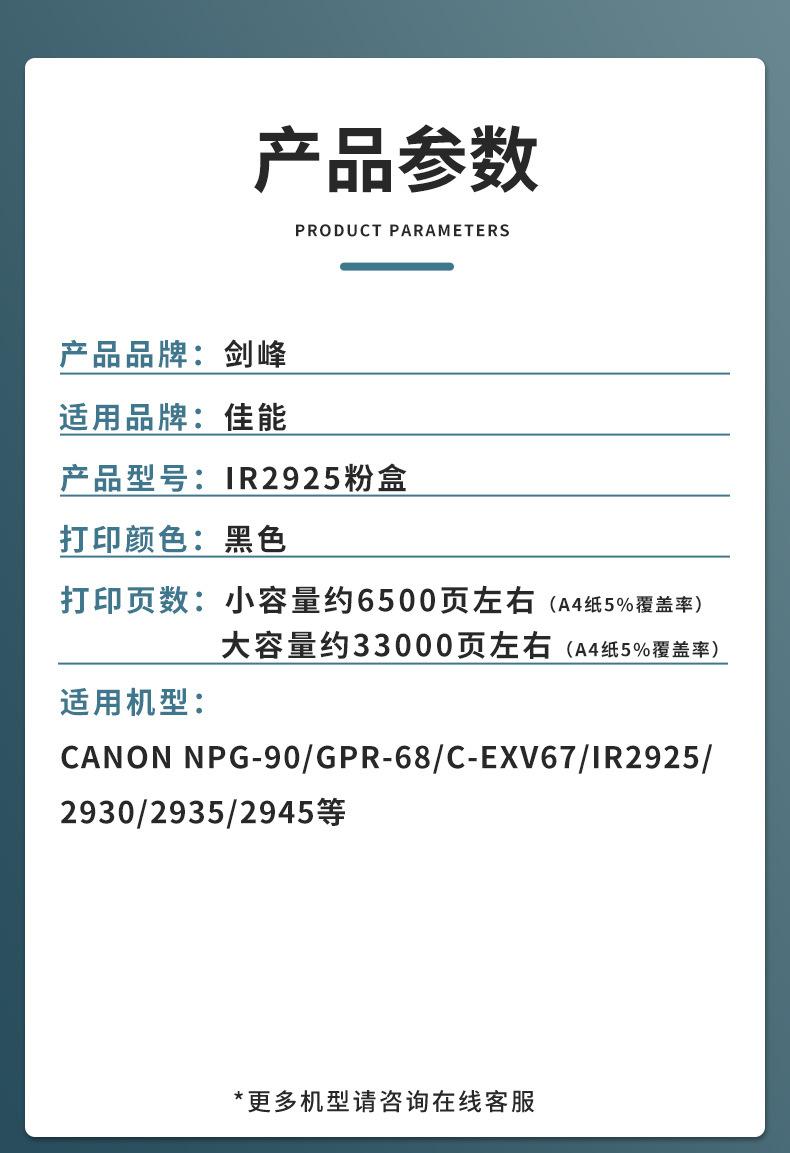 产品参数

PRODUCT PARAMETERS

产品品牌：剑峰

适用品牌：佳能

产品型号：IR2925粉盒

打印颜色：黑色

打印页数：小容量约6500页左右（A4纸5%覆盖率）
大容量约33000页左右（A4纸5%覆盖率）

适用机型：

CANON NPG-90/GPR-68/C-EXV67/IR2925/2930/2935/2945等

*更多机型请咨询在线客服